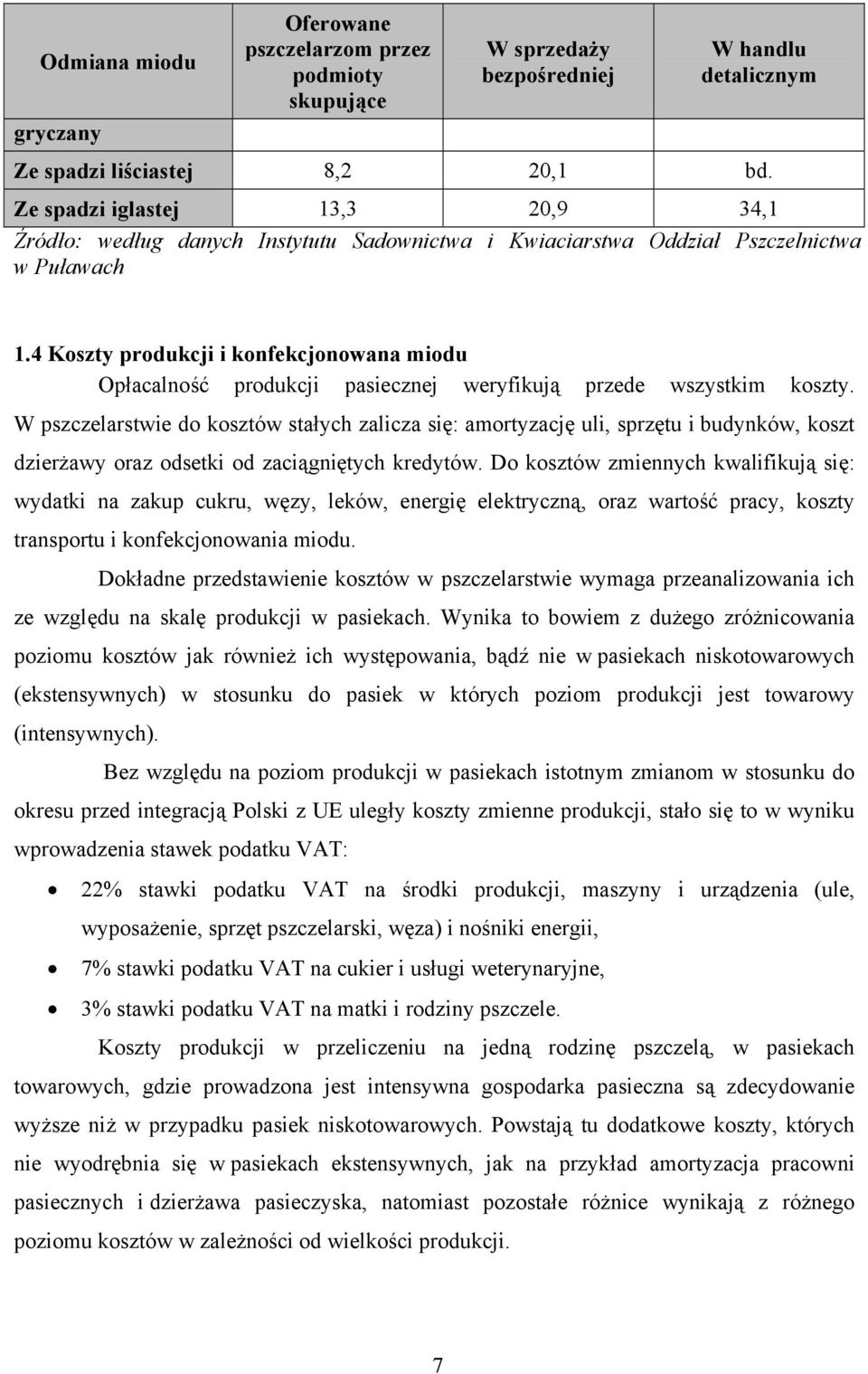 | Odmiana miodu | Oferowane pszczelarzom przez podmioty skupujące | W sprzedaży bezpośredniej | W handlu detalicznym |
|---|---|---|---|
| gryczany | | | |
| Ze spadzi liściastej | 8,2 | 20,1 | bd. |
| Ze spadzi iglastej | 13,3 | 20,9 | 34,1 |

Źródło: według danych Instytutu Sadownictwa i Kwiaciarstwa Oddział Pszczelnictwa w Puławach

1.4 Koszty produkcji i konfekcjonowana miodu

Opłacalność produkcji pasiecznej weryfikują przede wszystkim koszty. W pszczelarstwie do kosztów stałych zalicza się: amortyzację uli, sprzętu i budynków, koszt dzierżawy oraz odsetki od zaciągniętych kredytów. Do kosztów zmiennych kwalifikują się: wydatki na zakup cukru, węzy, leków, energię elektryczną, oraz wartość pracy, koszty transportu i konfekcjonowania miodu.

Dokładne przedstawienie kosztów w pszczelarstwie wymaga przeanalizowania ich ze względu na skalę produkcji w pasiekach. Wynika to bowiem z dużego zróżnicowania poziomu kosztów jak również ich występowania, bądź nie w pasiekach niskotowarowych (ekstensywnych) w stosunku do pasiek w których poziom produkcji jest towarowy (intensywnych).

Bez względu na poziom produkcji w pasiekach istotnym zmianom w stosunku do okresu przed integracją Polski z UE uległy koszty zmienne produkcji, stało się to w wyniku wprowadzenia stawek podatku VAT:

• 22% stawki podatku VAT na środki produkcji, maszyny i urządzenia (ule, wyposażenie, sprzęt pszczelarski, węza) i nośniki energii,
• 7% stawki podatku VAT na cukier i usługi weterynaryjne,
• 3% stawki podatku VAT na matki i rodziny pszczele.

Koszty produkcji w przeliczeniu na jedną rodzinę pszczelą, w pasiekach towarowych, gdzie prowadzona jest intensywna gospodarka pasieczna są zdecydowanie wyższe niż w przypadku pasiek niskotowarowych. Powstają tu dodatkowe koszty, których nie wyodrębnia się w pasiekach ekstensywnych, jak na przykład amortyzacja pracowni pasiecznych i dzierżawa pasieczyska, natomiast pozostałe różnice wynikają z różnego poziomu kosztów w zależności od wielkości produkcji.

7